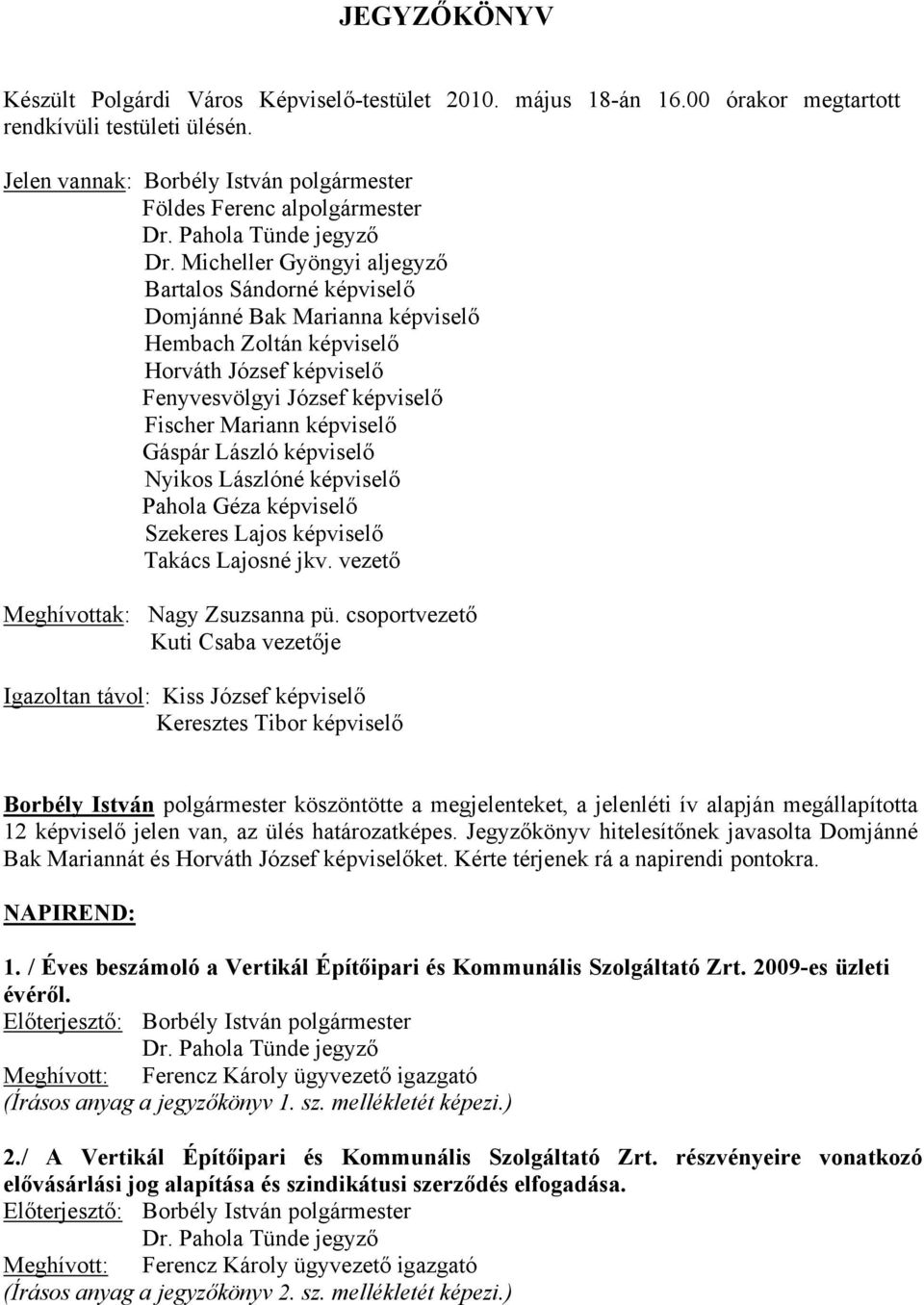 JEGYZŐKÖNYV

Készült Polgárdi Város Képviselő-testület 2010. május 18-án 16.00 órakor megtartott rendkívüli testületi ülésén.

Jelen vannak: Borbély István polgármester
Földes Ferenc alpolgármester
Dr. Pahola Tünde jegyző
Dr. Micheller Gyöngyi aljegyző
Bartalos Sándorné képviselő
Domjánné Bak Marianna képviselő
Hembach Zoltán képviselő
Horváth József képviselő
Fenyvesvölgyi József képviselő
Fischer Mariann képviselő
Gáspár László képviselő
Nyikos Lászlóné képviselő
Pahola Géza képviselő
Szekeres Lajos képviselő
Takács Lajosné jkv. vezető

Meghívottak: Nagy Zsuzsanna pü. csoportvezető
Kuti Csaba vezetője

Igazoltan távol: Kiss József képviselő
Keresztes Tibor képviselő

Borbély István polgármester köszöntötte a megjelenteket, a jelenléti ív alapján megállapította 12 képviselő jelen van, az ülés határozatképes. Jegyzőkönyv hitelesítőnek javasolta Domjánné Bak Mariannát és Horváth József képviselőket. Kérte térjenek rá a napirendi pontokra.

NAPIREND:

1. / Éves beszámoló a Vertikál Építőipari és Kommunális Szolgáltató Zrt. 2009-es üzleti évéről.
Előterjesztő: Borbély István polgármester
Dr. Pahola Tünde jegyző
Meghívott: Ferencz Károly ügyvezető igazgató
(Írásos anyag a jegyzőkönyv 1. sz. mellékletét képezi.)

2./ A Vertikál Építőipari és Kommunális Szolgáltató Zrt. részvényeire vonatkozó elővásárlási jog alapítása és szindikátusi szerződés elfogadása.
Előterjesztő: Borbély István polgármester
Dr. Pahola Tünde jegyző
Meghívott: Ferencz Károly ügyvezető igazgató
(Írásos anyag a jegyzőkönyv 2. sz. mellékletét képezi.)